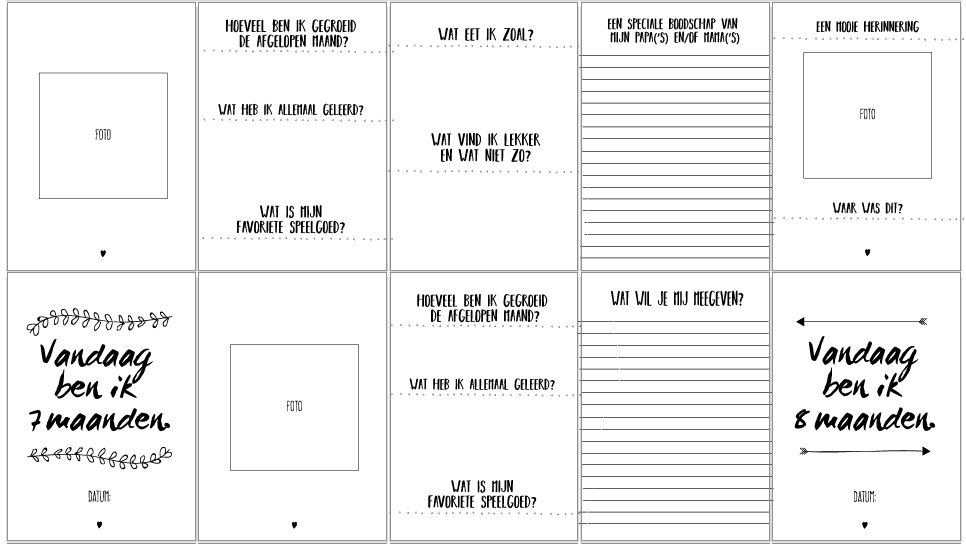 FOTO

HOEVEEL BEN IK GEGROEID DE AFGELOPEN MAAND?

WAT HEB IK ALLEMAAL GELEERD?

WAT IS MIJN FAVORIETE SPEELGOED?

WAT EET IK ZOAL?

WAT VIND IK LEKKER EN WAT NIET ZO?

EEN SPECIALE BOODSCHAP VAN MIJN PAPA('S) EN/OF MAMA('S)

EEN MOOIE HERINNERING

FOTO

WAAR WAS DIT?

Vandaag ben ik 7 maanden.

DATUM:

FOTO

HOEVEEL BEN IK GEGROEID DE AFGELOPEN MAAND?

WAT HEB IK ALLEMAAL GELEERD?

WAT IS MIJN FAVORIETE SPEELGOED?

WAT WIL JE MIJ MEEGEVEN?

Vandaag ben ik 8 maanden.

DATUM: